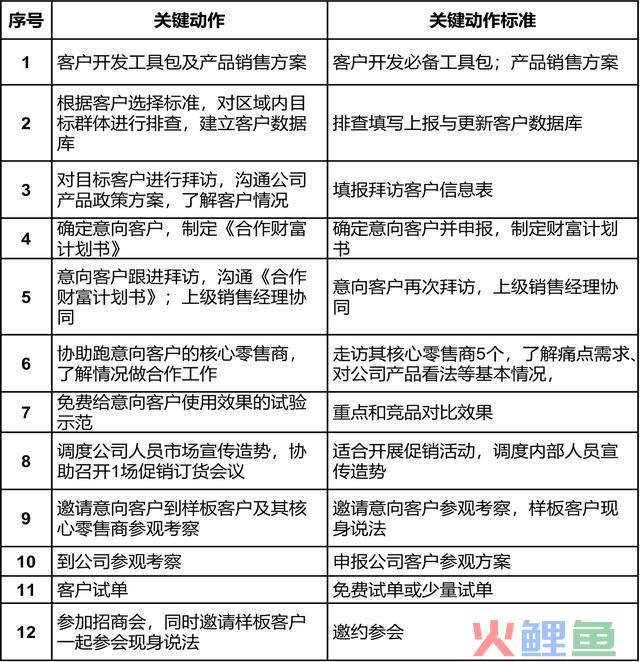 | 序号 | 关键动作 | 关键动作标准 |
|---|---|---|
| 1 | 客户开发工具包及产品销售方案 | 客户开发必备工具包；产品销售方案 |
| 2 | 根据客户选择标准，对区域内目标群体进行排查，建立客户数据库 | 排查填写上报与更新客户数据库 |
| 3 | 对目标客户进行拜访，沟通公司产品政策方案，了解客户情况 | 填报拜访客户信息表 |
| 4 | 确定意向客户，制定《合作财富计划书》 | 确定意向客户并申报，制定财富计划书 |
| 5 | 意向客户跟进拜访，沟通《合作财富计划书》；上级销售经理协同 | 意向客户再次拜访，上级销售经理协同 |
| 6 | 协助跑意向客户的核心零售商，了解情况做合作工作 | 走访其核心零售商5个，了解痛点需求、对公司产品看法等基本情况， |
| 7 | 免费给意向客户使用效果的试验示范 | 重点和竞品对比效果 |
| 8 | 调度公司人员市场宣传造势，协助召开1场促销订货会议 | 适合开展促销活动，调度内部人员宣传造势 |
| 9 | 邀请意向客户到样板客户及其核心零售商参观考察 | 邀请意向客户参观考察，样板客户现身说法 |
| 10 | 到公司参观考察 | 申报公司客户参观方案 |
| 11 | 客户试单 | 免费试单或少量试单 |
| 12 | 参加招商会，同时邀请样板客户一起参会现身说法 | 邀约参会 |

火鲤鱼